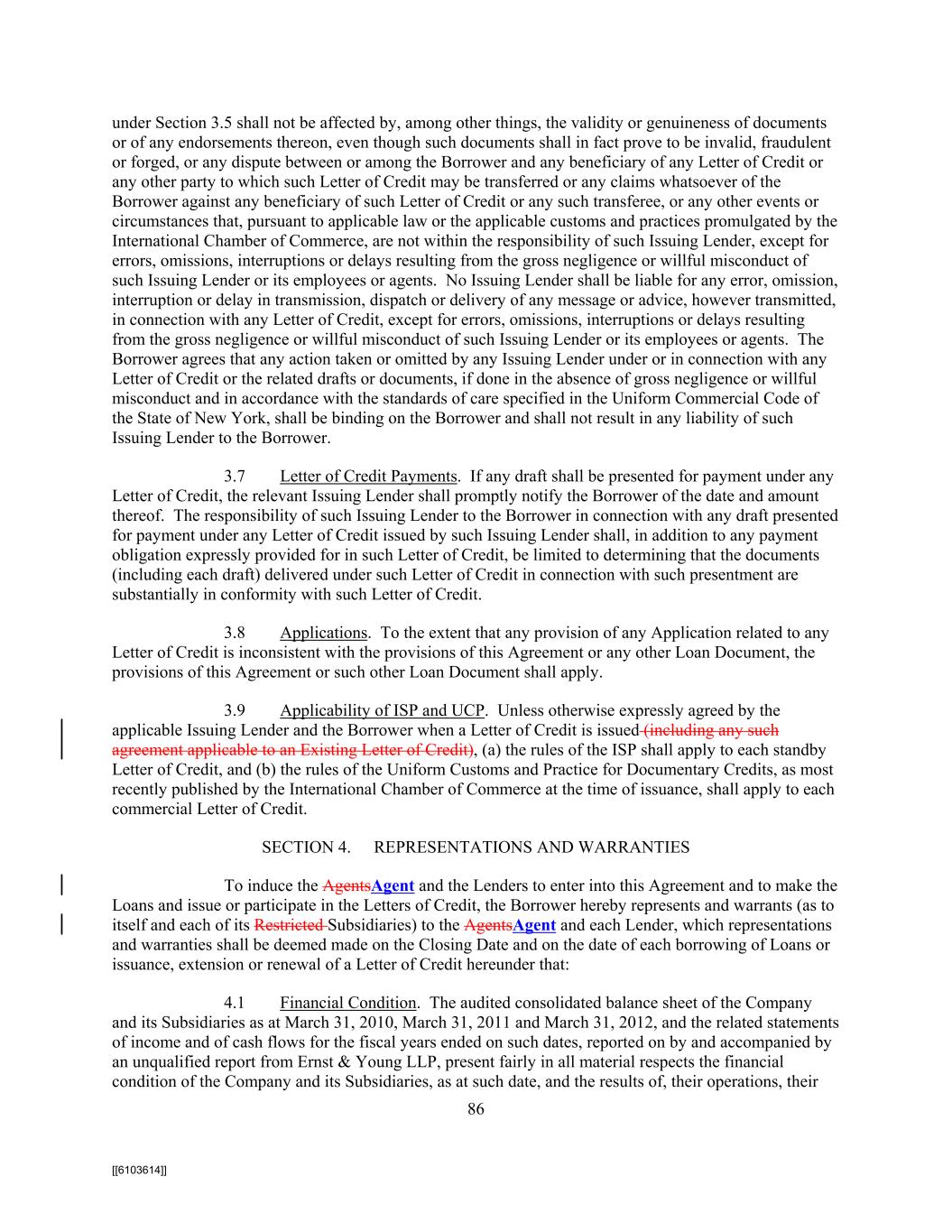 under Section 3.5 shall not be affected by, among other things, the validity or genuineness of documents or of any endorsements thereon, even though such documents shall in fact prove to be invalid, fraudulent or forged, or any dispute between or among the Borrower and any beneficiary of any Letter of Credit or any other party to which such Letter of Credit may be transferred or any claims whatsoever of the Borrower against any beneficiary of such Letter of Credit or any such transferee, or any other events or circumstances that, pursuant to applicable law or the applicable customs and practices promulgated by the International Chamber of Commerce, are not within the responsibility of such Issuing Lender, except for errors, omissions, interruptions or delays resulting from the gross negligence or willful misconduct of such Issuing Lender or its employees or agents. No Issuing Lender shall be liable for any error, omission, interruption or delay in transmission, dispatch or delivery of any message or advice, however transmitted, in connection with any Letter of Credit, except for errors, omissions, interruptions or delays resulting from the gross negligence or willful misconduct of such Issuing Lender or its employees or agents. The Borrower agrees that any action taken or omitted by any Issuing Lender under or in connection with any Letter of Credit or the related drafts or documents, if done in the absence of gross negligence or willful misconduct and in accordance with the standards of care specified in the Uniform Commercial Code of the State of New York, shall be binding on the Borrower and shall not result in any liability of such Issuing Lender to the Borrower.

3.7 Letter of Credit Payments. If any draft shall be presented for payment under any Letter of Credit, the relevant Issuing Lender shall promptly notify the Borrower of the date and amount thereof. The responsibility of such Issuing Lender to the Borrower in connection with any draft presented for payment under any Letter of Credit issued by such Issuing Lender shall, in addition to any payment obligation expressly provided for in such Letter of Credit, be limited to determining that the documents (including each draft) delivered under such Letter of Credit in connection with such presentment are substantially in conformity with such Letter of Credit.

3.8 Applications. To the extent that any provision of any Application related to any Letter of Credit is inconsistent with the provisions of this Agreement or any other Loan Document, the provisions of this Agreement or such other Loan Document shall apply.

3.9 Applicability of ISP and UCP. Unless otherwise expressly agreed by the applicable Issuing Lender and the Borrower when a Letter of Credit is issued (including any such agreement applicable to an Existing Letter of Credit), (a) the rules of the ISP shall apply to each standby Letter of Credit, and (b) the rules of the Uniform Customs and Practice for Documentary Credits, as most recently published by the International Chamber of Commerce at the time of issuance, shall apply to each commercial Letter of Credit.

SECTION 4. REPRESENTATIONS AND WARRANTIES

To induce the AgentsAgent and the Lenders to enter into this Agreement and to make the Loans and issue or participate in the Letters of Credit, the Borrower hereby represents and warrants (as to itself and each of its Restricted Subsidiaries) to the AgentsAgent and each Lender, which representations and warranties shall be deemed made on the Closing Date and on the date of each borrowing of Loans or issuance, extension or renewal of a Letter of Credit hereunder that:

4.1 Financial Condition. The audited consolidated balance sheet of the Company and its Subsidiaries as at March 31, 2010, March 31, 2011 and March 31, 2012, and the related statements of income and of cash flows for the fiscal years ended on such dates, reported on by and accompanied by an unqualified report from Ernst & Young LLP, present fairly in all material respects the financial condition of the Company and its Subsidiaries, as at such date, and the results of, their operations, their

86

[[6103614]]